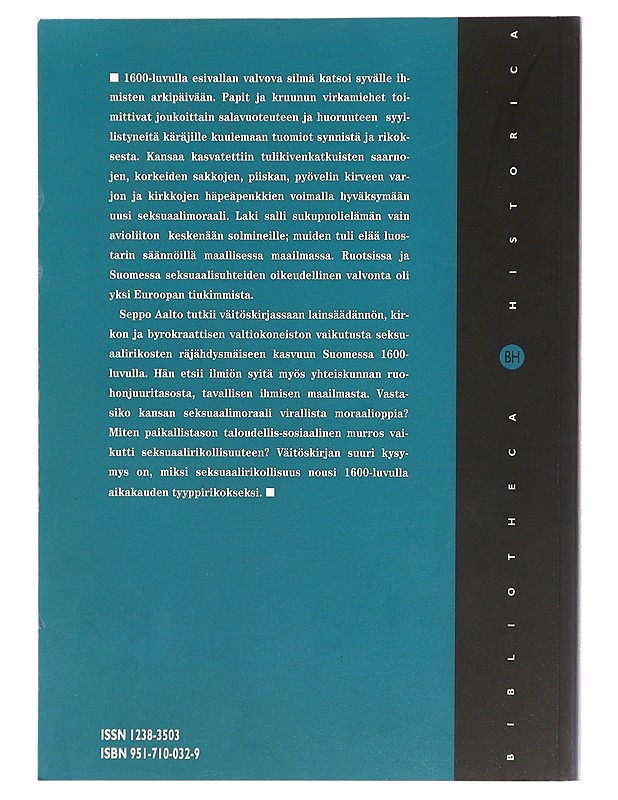 ■ 1600-luvulla esivallan valvova silmä katsoi syvälle ihmisten arkipäivään. Papit ja kruunun virkamiehet toimittivat joukoittain salavuoteuteen ja huoruuteen syyllistyneitä käräjille kuulemaan tuomiot synnistä ja rikoksesta. Kansaa kasvatettiin tulikivenkatkuisten saarnojen, korkeiden sakkojen, piiskan, pyövelin kirveen varjon ja kirkkojen häpeäpenkkien voimalla hyväksymään uusi seksuaalimoraali. Laki salli sukupuolielämän vain avioliiton keskenään solmineille; muiden tuli elää luostarin säännöillä maallisessa maailmassa. Ruotsissa ja Suomessa seksuaalisuhteiden oikeudellinen valvonta oli yksi Euroopan tiukimmista.

Seppo Aalto tutkii väitöskirjassaan lainsäädännön, kirkon ja byrokraattisen valtiokoneiston vaikutusta seksuaalirikosten räjähdysmäiseen kasvuun Suomessa 1600-luvulla. Hän etsii ilmiön syitä myös yhteiskunnan ruohonjuuritasosta, tavallisen ihmisen maailmasta. Vastasiko kansan seksuaalimoraali virallista moraalioppia? Miten paikallistason taloudellis-sosiaalinen murros vaikutti seksuaalirikollisuuteen? Väitöskirjan suuri kysymys on, miksi seksuaalirikollisuus nousi 1600-luvulla aikakauden tyyppirikokseksi. ■

ISSN 1238-3503
ISBN 951-710-032-9

BIBLIOTHECA BH HISTORICA